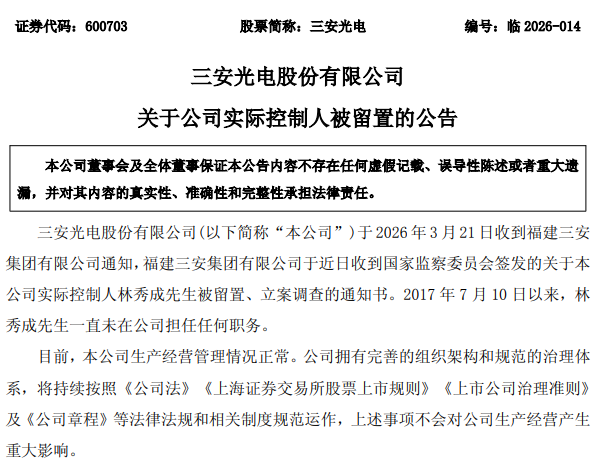 证券代码：600703　　股票简称：三安光电　　编号：临 2026-014

三安光电股份有限公司

关于公司实际控制人被留置的公告

本公司董事会及全体董事保证本公告内容不存在任何虚假记载、误导性陈述或者重大遗漏，并对其内容的真实性、准确性和完整性承担法律责任。

三安光电股份有限公司(以下简称“本公司”)于 2026 年 3 月 21 日收到福建三安集团有限公司通知，福建三安集团有限公司于近日收到国家监察委员会签发的关于本公司实际控制人林秀成先生被留置、立案调查的通知书。2017 年 7 月 10 日以来，林秀成先生一直未在公司担任任何职务。

目前，本公司生产经营管理情况正常。公司拥有完善的组织架构和规范的治理体系，将持续按照《公司法》《上海证券交易所股票上市规则》《上市公司治理准则》及《公司章程》等法律法规和相关制度规范运作，上述事项不会对公司生产经营产生重大影响。